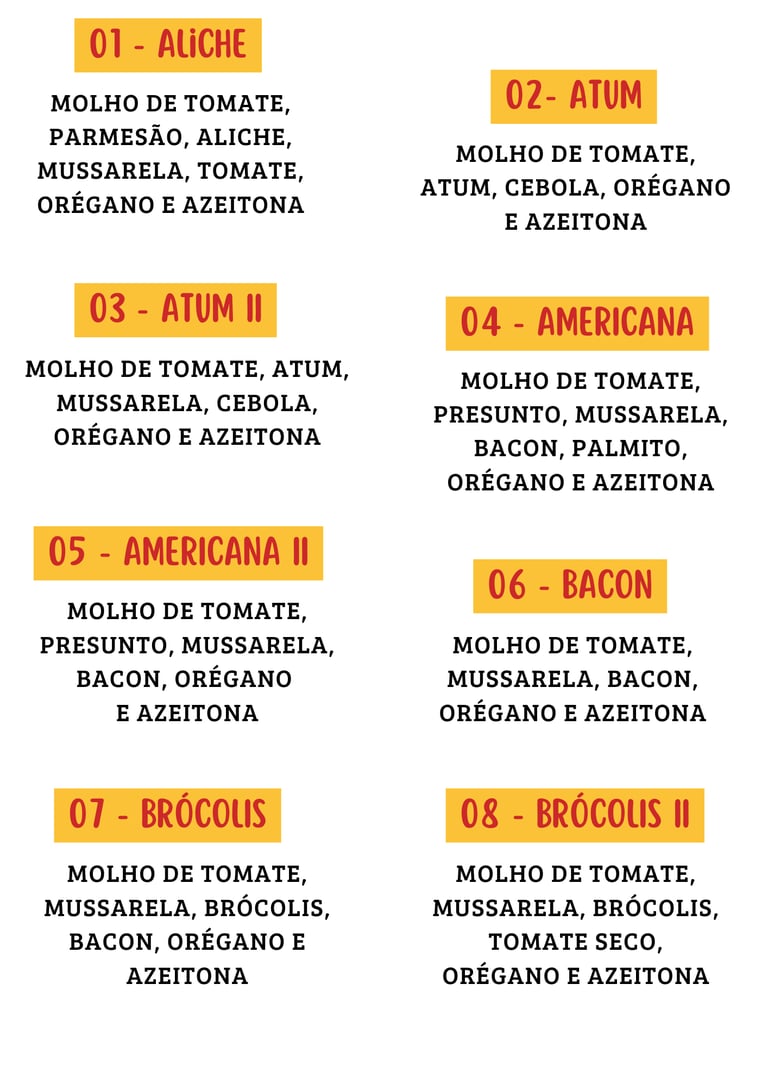 01 - ALICHE

MOLHO DE TOMATE, PARMESÃO, ALICHE, MUSSARELA, TOMATE, ORÉGANO E AZEITONA

02- ATUM

MOLHO DE TOMATE, ATUM, CEBOLA, ORÉGANO E AZEITONA

03 - ATUM II

MOLHO DE TOMATE, ATUM, MUSSARELA, CEBOLA, ORÉGANO E AZEITONA

04 - AMERICANA

MOLHO DE TOMATE, PRESUNTO, MUSSARELA, BACON, PALMITO, ORÉGANO E AZEITONA

05 - AMERICANA II

MOLHO DE TOMATE, PRESUNTO, MUSSARELA, BACON, ORÉGANO E AZEITONA

06 - BACON

MOLHO DE TOMATE, MUSSARELA, BACON, ORÉGANO E AZEITONA

07 - BRÓCOLIS

MOLHO DE TOMATE, MUSSARELA, BRÓCOLIS, BACON, ORÉGANO E AZEITONA

08 - BRÓCOLIS II

MOLHO DE TOMATE, MUSSARELA, BRÓCOLIS, TOMATE SECO, ORÉGANO E AZEITONA